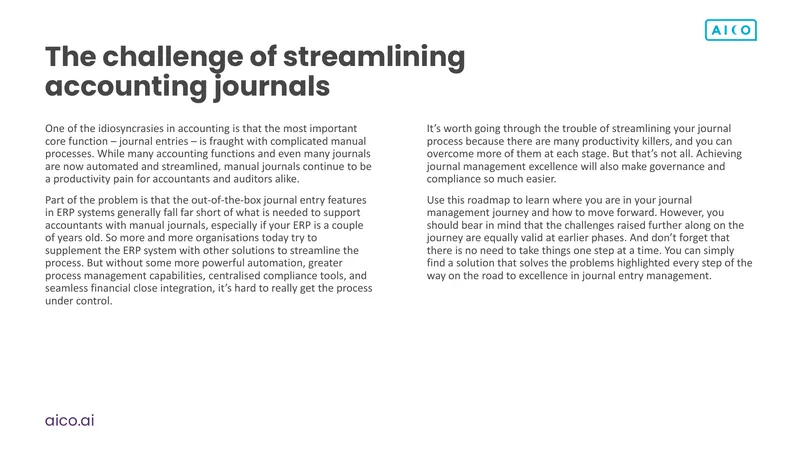 AICO

The challenge of streamlining accounting journals

One of the idiosyncrasies in accounting is that the most important core function – journal entries – is fraught with complicated manual processes. While many accounting functions and even many journals are now automated and streamlined, manual journals continue to be a productivity pain for accountants and auditors alike.

Part of the problem is that the out-of-the-box journal entry features in ERP systems generally fall far short of what is needed to support accountants with manual journals, especially if your ERP is a couple of years old. So more and more organisations today try to supplement the ERP system with other solutions to streamline the process. But without some more powerful automation, greater process management capabilities, centralised compliance tools, and seamless financial close integration, it's hard to really get the process under control.

It's worth going through the trouble of streamlining your journal process because there are many productivity killers, and you can overcome more of them at each stage. But that's not all. Achieving journal management excellence will also make governance and compliance so much easier.

Use this roadmap to learn where you are in your journal management journey and how to move forward. However, you should bear in mind that the challenges raised further along on the journey are equally valid at earlier phases. And don't forget that there is no need to take things one step at a time. You can simply find a solution that solves the problems highlighted every step of the way on the road to excellence in journal entry management.

aico.ai